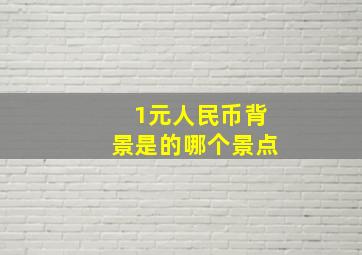 1元人民币背景是的哪个景点